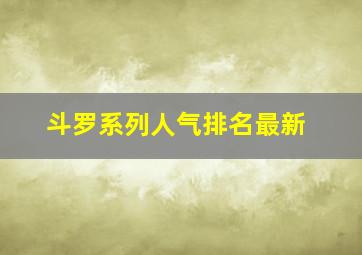 斗罗系列人气排名最新